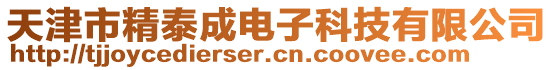 天津市精泰成电子科技有限公司
http://tjjoycedierser.cn.coovee.com